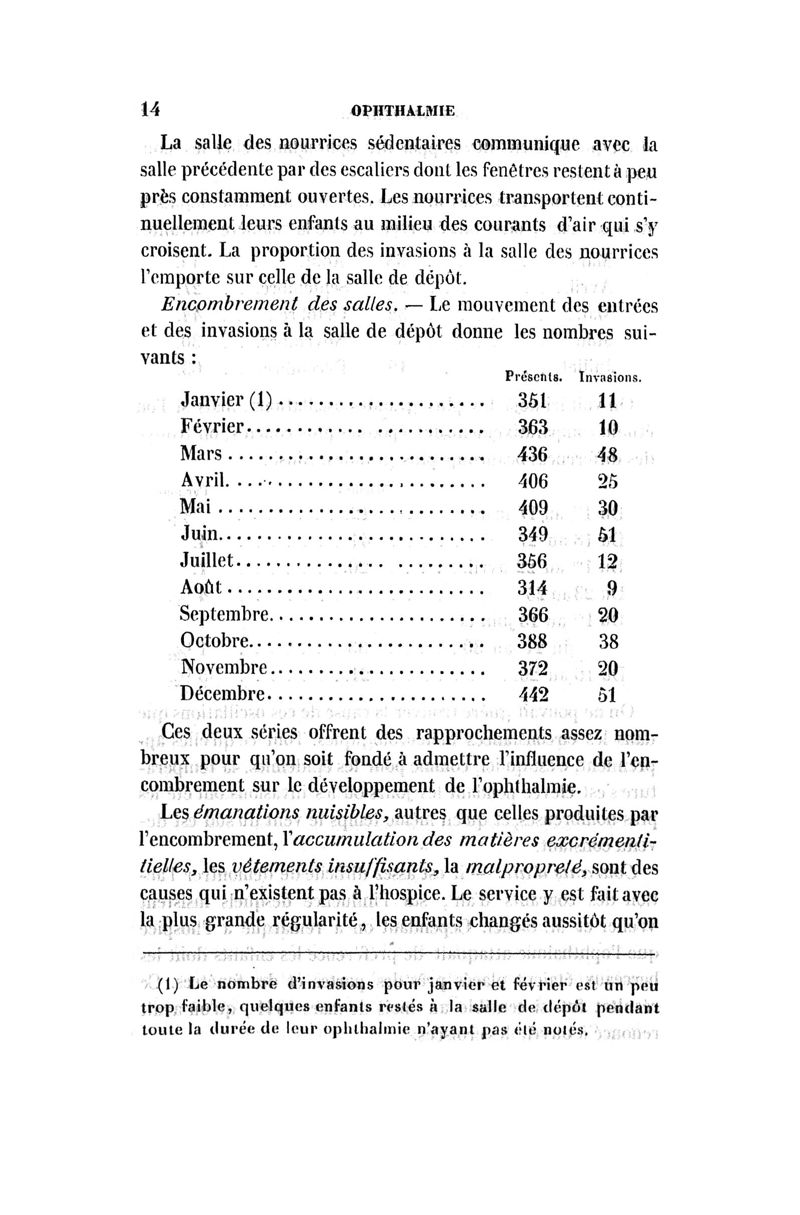 14 OPHTHALMIE

La salle des nourrices sédentaires communique avec la salle précédente par des escaliers dont les fenêtres restent à peu près constamment ouvertes. Les nourrices transportent continuellement leurs enfants au milieu des courants d'air qui s'y croisent. La proportion des invasions à la salle des nourrices l'emporte sur celle de la salle de dépôt.

*Encombrement des salles.* — Le mouvement des entrées et des invasions à la salle de dépôt donne les nombres suivants :

| | Présents. | Invasions. |
|---|---|---|
| Janvier (1) | 351 | 11 |
| Février | 363 | 10 |
| Mars | 436 | 48 |
| Avril | 406 | 25 |
| Mai | 409 | 30 |
| Juin | 349 | 51 |
| Juillet | 356 | 12 |
| Août | 314 | 9 |
| Septembre | 366 | 20 |
| Octobre | 388 | 38 |
| Novembre | 372 | 20 |
| Décembre | 442 | 51 |

Ces deux séries offrent des rapprochements assez nombreux pour qu'on soit fondé à admettre l'influence de l'encombrement sur le développement de l'ophthalmie.

Les *émanations nuisibles*, autres que celles produites par l'encombrement, l'*accumulation des matières excrémentitielles*, les *vêtements insuffisants*, la *malpropreté*, sont des causes qui n'existent pas à l'hospice. Le service y est fait avec la plus grande régularité, les enfants changés aussitôt qu'on

(1) Le nombre d'invasions pour janvier et février est un peu trop faible, quelques enfants restés à la salle de dépôt pendant toute la durée de leur ophthalmie n'ayant pas été notés.